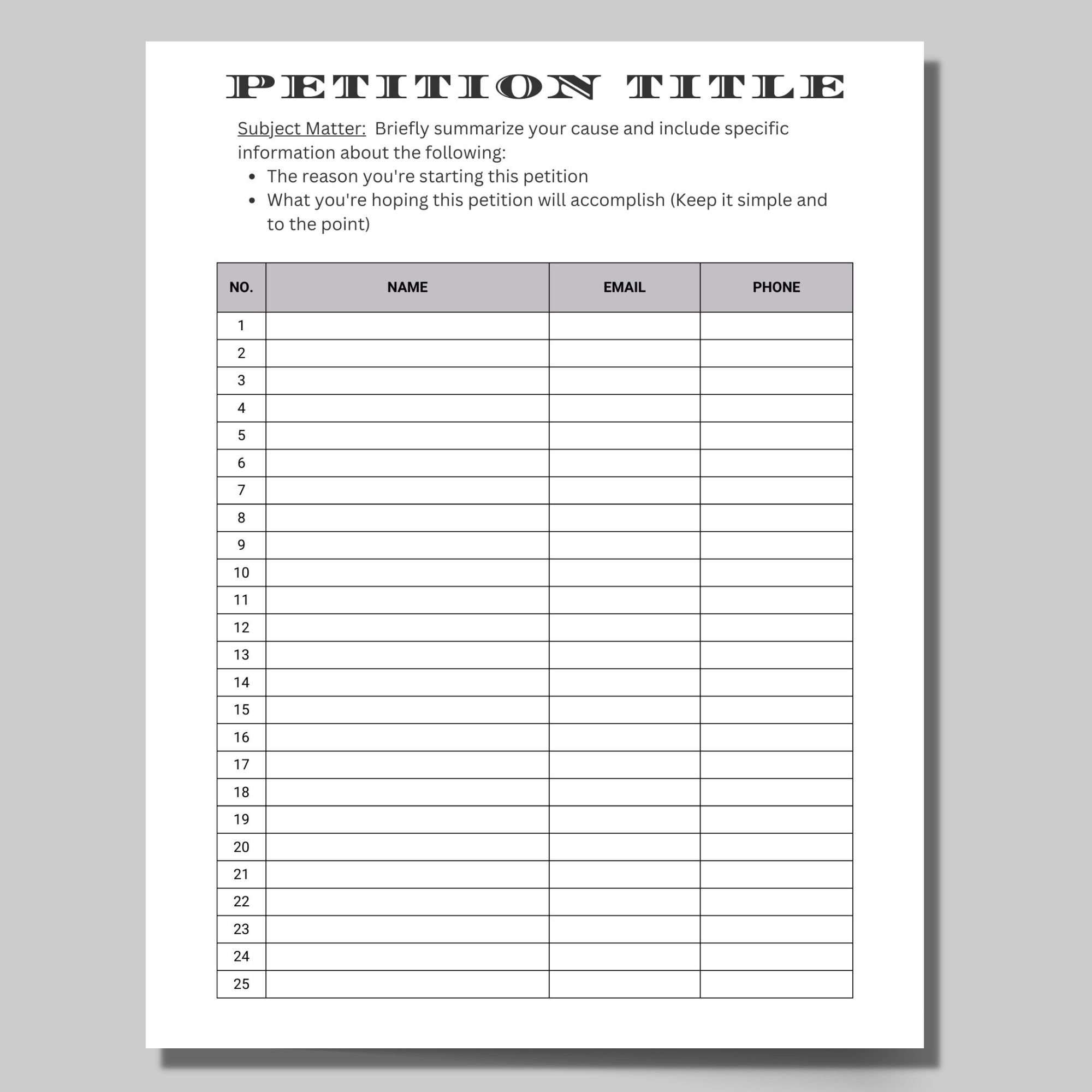 PETITION TITLE

Subject Matter: Briefly summarize your cause and include specific information about the following:

• The reason you're starting this petition
• What you're hoping this petition will accomplish (Keep it simple and to the point)

| NO. | NAME | EMAIL | PHONE |
|---|---|---|---|
| 1 | | | |
| 2 | | | |
| 3 | | | |
| 4 | | | |
| 5 | | | |
| 6 | | | |
| 7 | | | |
| 8 | | | |
| 9 | | | |
| 10 | | | |
| 11 | | | |
| 12 | | | |
| 13 | | | |
| 14 | | | |
| 15 | | | |
| 16 | | | |
| 17 | | | |
| 18 | | | |
| 19 | | | |
| 20 | | | |
| 21 | | | |
| 22 | | | |
| 23 | | | |
| 24 | | | |
| 25 | | | |